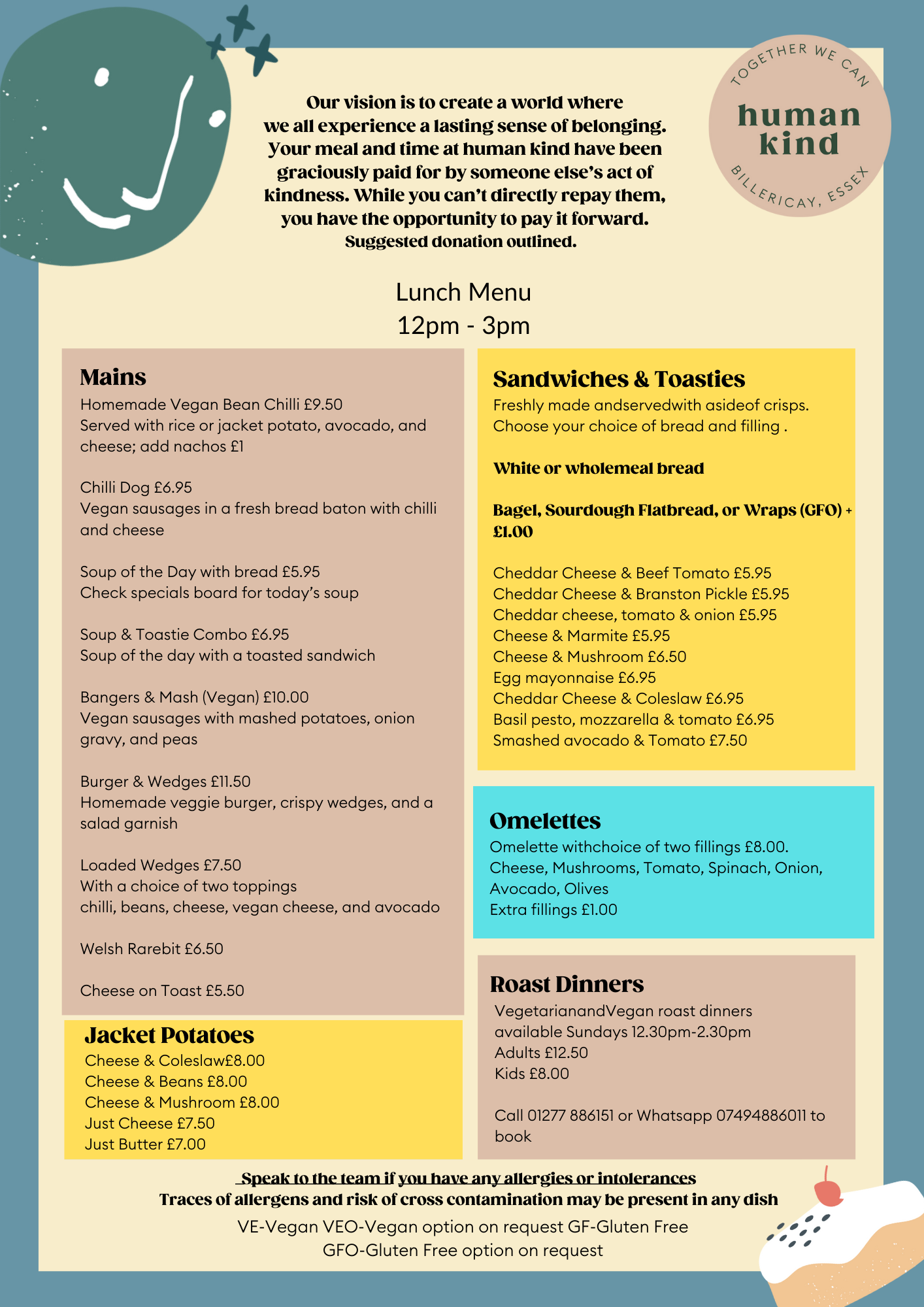 Our vision is to create a world where we all experience a lasting sense of belonging. Your meal and time at human kind have been graciously paid for by someone else's act of kindness. While you can't directly repay them, you have the opportunity to pay it forward. Suggested donation outlined.

TOGETHER WE CAN
human kind
BILLERICAY, ESSEX

Lunch Menu
12pm - 3pm

Mains
Homemade Vegan Bean Chilli £9.50
Served with rice or jacket potato, avocado, and cheese; add nachos £1

Chilli Dog £6.95
Vegan sausages in a fresh bread baton with chilli and cheese

Soup of the Day with bread £5.95
Check specials board for today's soup

Soup & Toastie Combo £6.95
Soup of the day with a toasted sandwich

Bangers & Mash (Vegan) £10.00
Vegan sausages with mashed potatoes, onion gravy, and peas

Burger & Wedges £11.50
Homemade veggie burger, crispy wedges, and a salad garnish

Loaded Wedges £7.50
With a choice of two toppings
chilli, beans, cheese, vegan cheese, and avocado

Welsh Rarebit £6.50

Cheese on Toast £5.50

Jacket Potatoes
Cheese & Coleslaw£8.00
Cheese & Beans £8.00
Cheese & Mushroom £8.00
Just Cheese £7.50
Just Butter £7.00

Sandwiches & Toasties
Freshly made andservedwith asideof crisps. Choose your choice of bread and filling .

White or wholemeal bread

Bagel, Sourdough Flatbread, or Wraps (GFO) + £1.00

Cheddar Cheese & Beef Tomato £5.95
Cheddar Cheese & Branston Pickle £5.95
Cheddar cheese, tomato & onion £5.95
Cheese & Marmite £5.95
Cheese & Mushroom £6.50
Egg mayonnaise £6.95
Cheddar Cheese & Coleslaw £6.95
Basil pesto, mozzarella & tomato £6.95
Smashed avocado & Tomato £7.50

Omelettes
Omelette withchoice of two fillings £8.00.
Cheese, Mushrooms, Tomato, Spinach, Onion, Avocado, Olives
Extra fillings £1.00

Roast Dinners
VegetarianandVegan roast dinners available Sundays 12.30pm-2.30pm
Adults £12.50
Kids £8.00

Call 01277 886151 or Whatsapp 07494886011 to book

Speak to the team if you have any allergies or intolerances
Traces of allergens and risk of cross contamination may be present in any dish
VE-Vegan VEO-Vegan option on request GF-Gluten Free
GFO-Gluten Free option on request